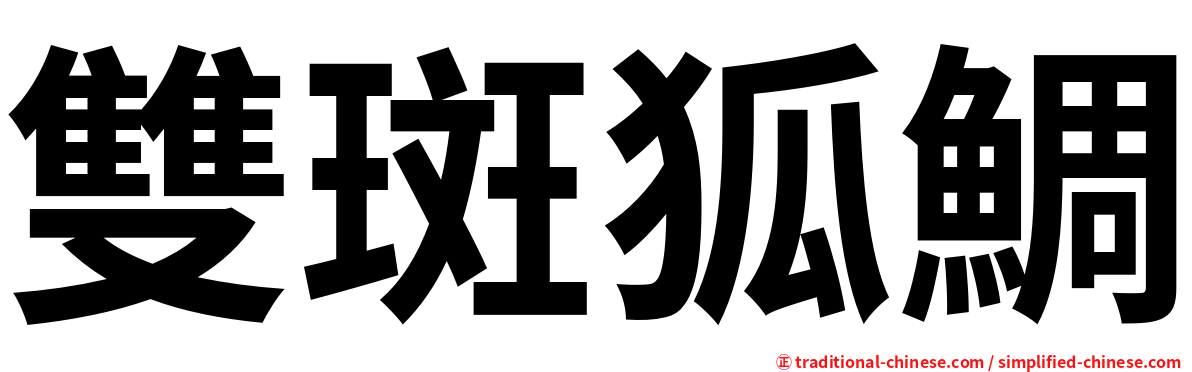 雙斑狐鯛

㊣ traditional-chinese.com / simplified-chinese.com